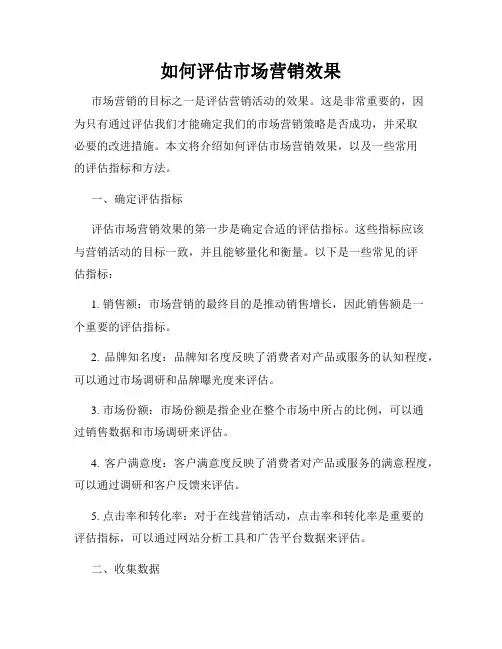 如何评估市场营销效果

市场营销的目标之一是评估营销活动的效果。这是非常重要的，因为只有通过评估我们才能确定我们的市场营销策略是否成功，并采取必要的改进措施。本文将介绍如何评估市场营销效果，以及一些常用的评估指标和方法。

一、确定评估指标

评估市场营销效果的第一步是确定合适的评估指标。这些指标应该与营销活动的目标一致，并且能够量化和衡量。以下是一些常见的评估指标：

1. 销售额：市场营销的最终目的是推动销售增长，因此销售额是一个重要的评估指标。

2. 品牌知名度：品牌知名度反映了消费者对产品或服务的认知程度，可以通过市场调研和品牌曝光度来评估。

3. 市场份额：市场份额是指企业在整个市场中所占的比例，可以通过销售数据和市场调研来评估。

4. 客户满意度：客户满意度反映了消费者对产品或服务的满意程度，可以通过调研和客户反馈来评估。

5. 点击率和转化率：对于在线营销活动，点击率和转化率是重要的评估指标，可以通过网站分析工具和广告平台数据来评估。

二、收集数据